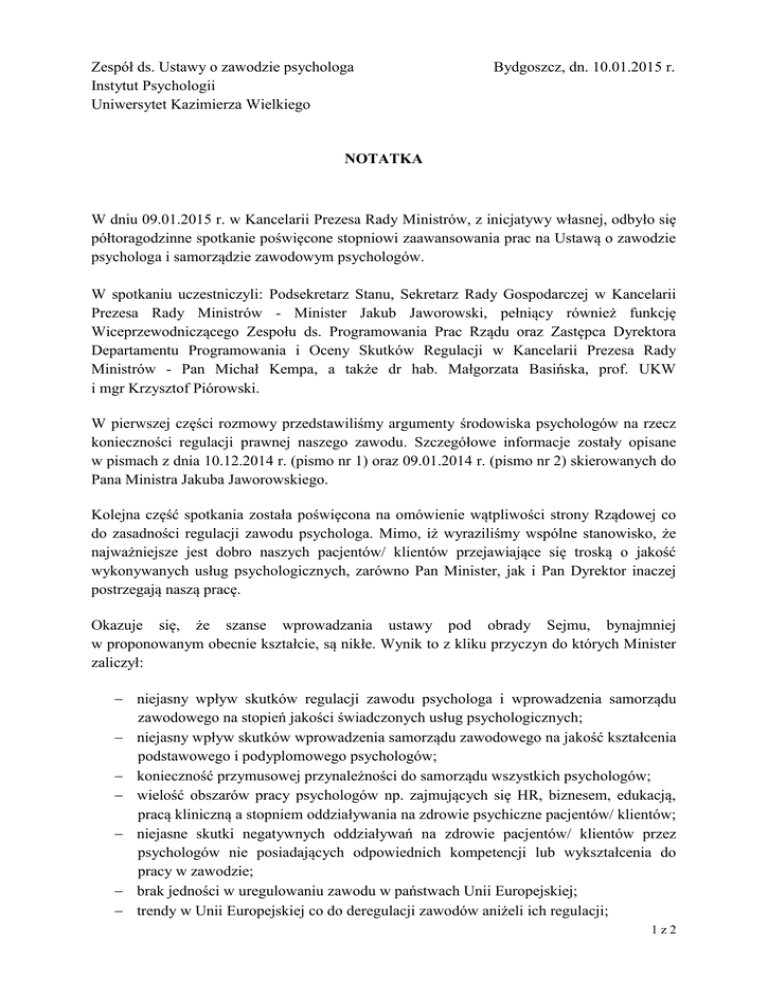 Zespół ds. Ustawy o zawodzie psychologa
Instytut Psychologii
Uniwersytet Kazimierza Wielkiego

Bydgoszcz, dn. 10.01.2015 r.

NOTATKA

W dniu 09.01.2015 r. w Kancelarii Prezesa Rady Ministrów, z inicjatywy własnej, odbyło się półtoragodzinne spotkanie poświęcone stopniowi zaawansowania prac na Ustawą o zawodzie psychologa i samorządzie zawodowym psychologów.

W spotkaniu uczestniczyli: Podsekretarz Stanu, Sekretarz Rady Gospodarczej w Kancelarii Prezesa Rady Ministrów - Minister Jakub Jaworowski, pełniący również funkcję Wiceprzewodniczącego Zespołu ds. Programowania Prac Rządu oraz Zastępca Dyrektora Departamentu Programowania i Oceny Skutków Regulacji w Kancelarii Prezesa Rady Ministrów - Pan Michał Kempa, a także dr hab. Małgorzata Basińska, prof. UKW i mgr Krzysztof Piórowski.

W pierwszej części rozmowy przedstawiliśmy argumenty środowiska psychologów na rzecz konieczności regulacji prawnej naszego zawodu. Szczegółowe informacje zostały opisane w pismach z dnia 10.12.2014 r. (pismo nr 1) oraz 09.01.2014 r. (pismo nr 2) skierowanych do Pana Ministra Jakuba Jaworowskiego.

Kolejna część spotkania została poświęcona na omówienie wątpliwości strony Rządowej co do zasadności regulacji zawodu psychologa. Mimo, iż wyraziliśmy wspólne stanowisko, że najważniejsze jest dobro naszych pacjentów/ klientów przejawiające się troską o jakość wykonywanych usług psychologicznych, zarówno Pan Minister, jak i Pan Dyrektor inaczej postrzegają naszą pracę.

Okazuje się, że szanse wprowadzania ustawy pod obrady Sejmu, bynajmniej w proponowanym obecnie kształcie, są nikłe. Wynik to z kliku przyczyn do których Minister zaliczył:

– niejasny wpływ skutków regulacji zawodu psychologa i wprowadzenia samorządu zawodowego na stopień jakości świadczonych usług psychologicznych;
– niejasny wpływ skutków wprowadzenia samorządu zawodowego na jakość kształcenia podstawowego i podyplomowego psychologów;
– konieczność przymusowej przynależności do samorządu wszystkich psychologów;
– wielość obszarów pracy psychologów np. zajmujących się HR, biznesem, edukacją, pracą kliniczną a stopniem oddziaływania na zdrowie psychiczne pacjentów/ klientów;
– niejasne skutki negatywnych oddziaływań na zdrowie pacjentów/ klientów przez psychologów nie posiadających odpowiednich kompetencji lub wykształcenia do pracy w zawodzie;
– brak jedności w uregulowaniu zawodu w państwach Unii Europejskiej;
– trendy w Unii Europejskiej co do deregulacji zawodów aniżeli ich regulacji;

1 z 2